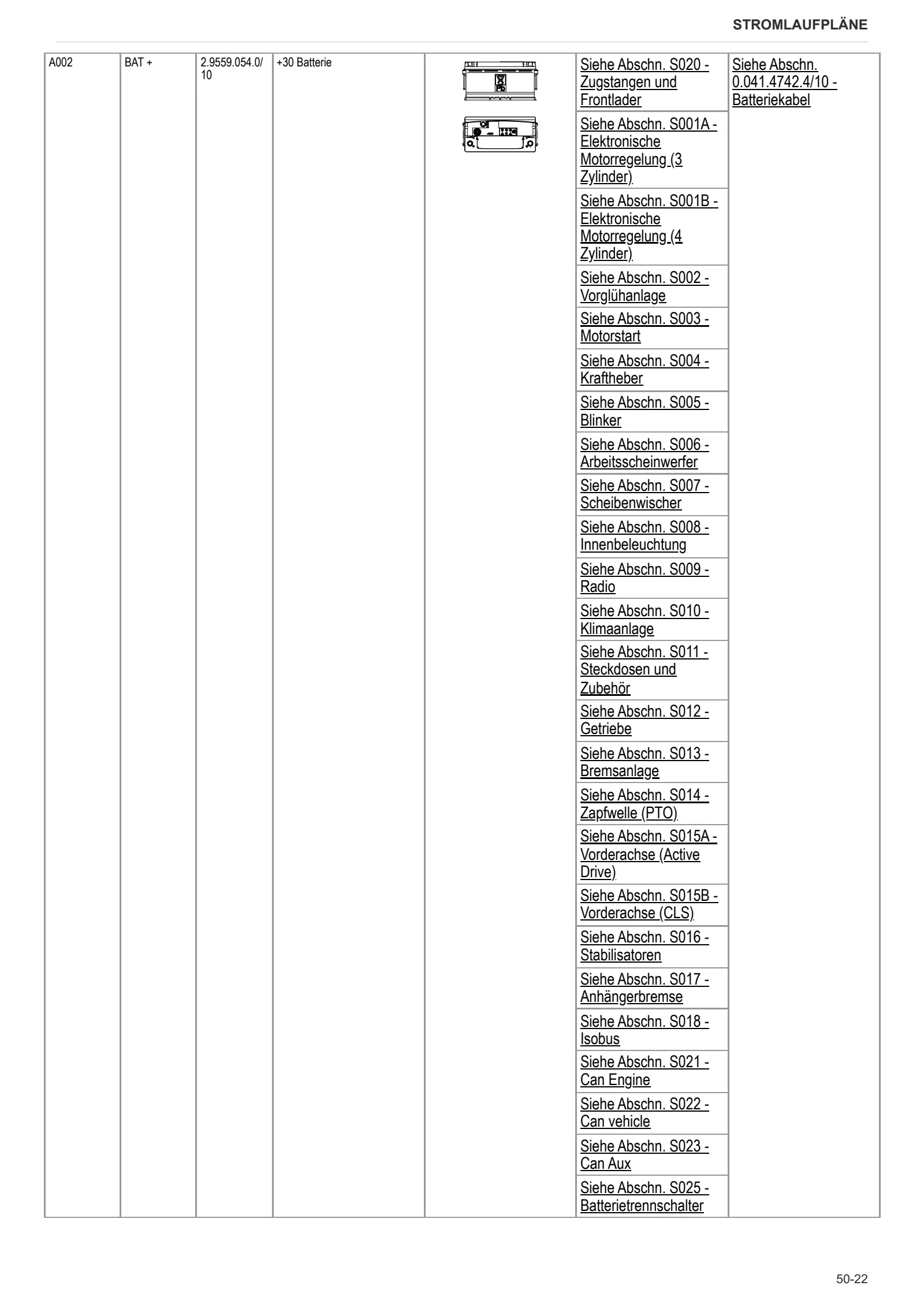 STROMLAUFPLÄNE

| A002 | BAT + | 2.9559.054.0/10 | +30 Batterie |  | Siehe Abschn. S020 - Zugstangen und Frontlader | Siehe Abschn. 0.041.4742.4/10 - Batteriekabel |
|---|---|---|---|---|---|---|
|  |  |  |  |  | Siehe Abschn. S001A - Elektronische Motorregelung (3 Zylinder) |  |
|  |  |  |  |  | Siehe Abschn. S001B - Elektronische Motorregelung (4 Zylinder) |  |
|  |  |  |  |  | Siehe Abschn. S002 - Vorglühanlage |  |
|  |  |  |  |  | Siehe Abschn. S003 - Motorstart |  |
|  |  |  |  |  | Siehe Abschn. S004 - Kraftheber |  |
|  |  |  |  |  | Siehe Abschn. S005 - Blinker |  |
|  |  |  |  |  | Siehe Abschn. S006 - Arbeitsscheinwerfer |  |
|  |  |  |  |  | Siehe Abschn. S007 - Scheibenwischer |  |
|  |  |  |  |  | Siehe Abschn. S008 - Innenbeleuchtung |  |
|  |  |  |  |  | Siehe Abschn. S009 - Radio |  |
|  |  |  |  |  | Siehe Abschn. S010 - Klimaanlage |  |
|  |  |  |  |  | Siehe Abschn. S011 - Steckdosen und Zubehör |  |
|  |  |  |  |  | Siehe Abschn. S012 - Getriebe |  |
|  |  |  |  |  | Siehe Abschn. S013 - Bremsanlage |  |
|  |  |  |  |  | Siehe Abschn. S014 - Zapfwelle (PTO) |  |
|  |  |  |  |  | Siehe Abschn. S015A - Vorderachse (Active Drive) |  |
|  |  |  |  |  | Siehe Abschn. S015B - Vorderachse (CLS) |  |
|  |  |  |  |  | Siehe Abschn. S016 - Stabilisatoren |  |
|  |  |  |  |  | Siehe Abschn. S017 - Anhängerbremse |  |
|  |  |  |  |  | Siehe Abschn. S018 - Isobus |  |
|  |  |  |  |  | Siehe Abschn. S021 - Can Engine |  |
|  |  |  |  |  | Siehe Abschn. S022 - Can vehicle |  |
|  |  |  |  |  | Siehe Abschn. S023 - Can Aux |  |
|  |  |  |  |  | Siehe Abschn. S025 - Batterietrennschalter |  |

50-22